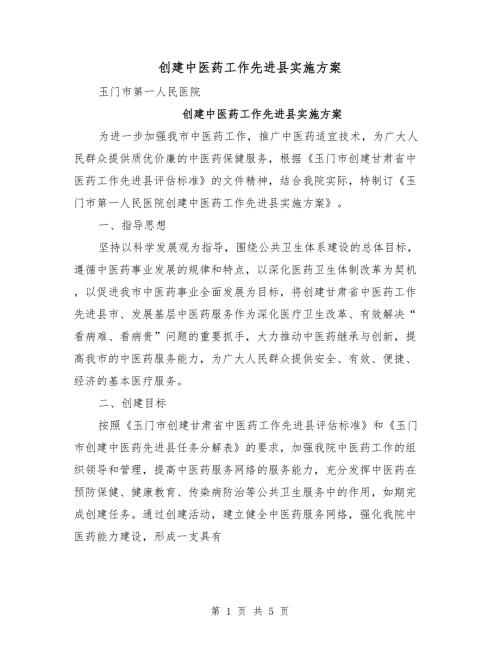 创建中医药工作先进县实施方案

玉门市第一人民医院

创建中医药工作先进县实施方案

为进一步加强我市中医药工作，推广中医药适宜技术，为广大人民群众提供质优价廉的中医药保健服务，根据《玉门市创建甘肃省中医药工作先进县评估标准》的文件精神，结合我院实际，特制订《玉门市第一人民医院创建中医药工作先进县实施方案》。

一、指导思想

坚持以科学发展观为指导，围绕公共卫生体系建设的总体目标，遵循中医药事业发展的规律和特点，以深化医药卫生体制改革为契机，以促进我市中医药事业全面发展为目标，将创建甘肃省中医药工作先进县市、发展基层中医药服务作为深化医疗卫生改革、有效解决“看病难、看病贵”问题的重要抓手，大力推动中医药继承与创新，提高我市的中医药服务能力，为广大人民群众提供安全、有效、便捷、经济的基本医疗服务。

二、创建目标

按照《玉门市创建甘肃省中医药工作先进县评估标准》和《玉门市创建中医药先进县任务分解表》的要求，加强我院中医药工作的组织领导和管理，提高中医药服务网络的服务能力，充分发挥中医药在预防保健、健康教育、传染病防治等公共卫生服务中的作用，如期完成创建任务。通过创建活动，建立健全中医药服务网络，强化我院中医药能力建设，形成一支具有

第 1 页 共 5 页